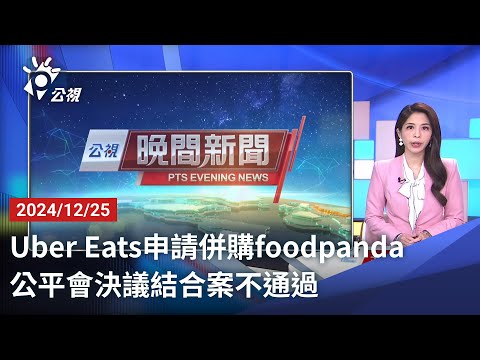 公視

公視 晚間新聞
PTS EVENING NEWS

2024/12/25

Uber Eats申請併購foodpanda
公平會決議結合案不通過